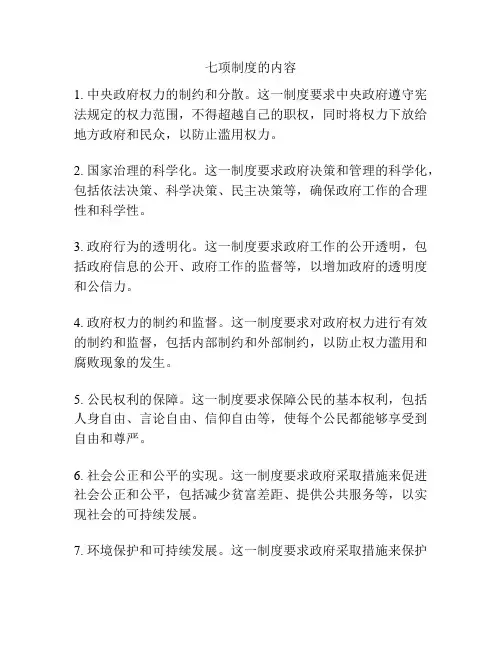 七项制度的内容

1. 中央政府权力的制约和分散。这一制度要求中央政府遵守宪法规定的权力范围，不得超越自己的职权，同时将权力下放给地方政府和民众，以防止滥用权力。

2. 国家治理的科学化。这一制度要求政府决策和管理的科学化，包括依法决策、科学决策、民主决策等，确保政府工作的合理性和科学性。

3. 政府行为的透明化。这一制度要求政府工作的公开透明，包括政府信息的公开、政府工作的监督等，以增加政府的透明度和公信力。

4. 政府权力的制约和监督。这一制度要求对政府权力进行有效的制约和监督，包括内部制约和外部制约，以防止权力滥用和腐败现象的发生。

5. 公民权利的保障。这一制度要求保障公民的基本权利，包括人身自由、言论自由、信仰自由等，使每个公民都能够享受到自由和尊严。

6. 社会公正和公平的实现。这一制度要求政府采取措施来促进社会公正和公平，包括减少贫富差距、提供公共服务等，以实现社会的可持续发展。

7. 环境保护和可持续发展。这一制度要求政府采取措施来保护